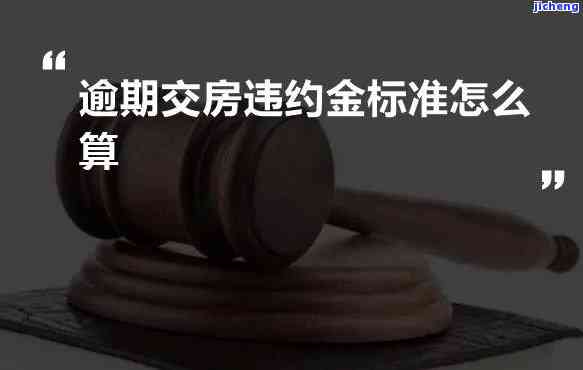 jicheng

“

逾期交房违约金标准怎么算

”